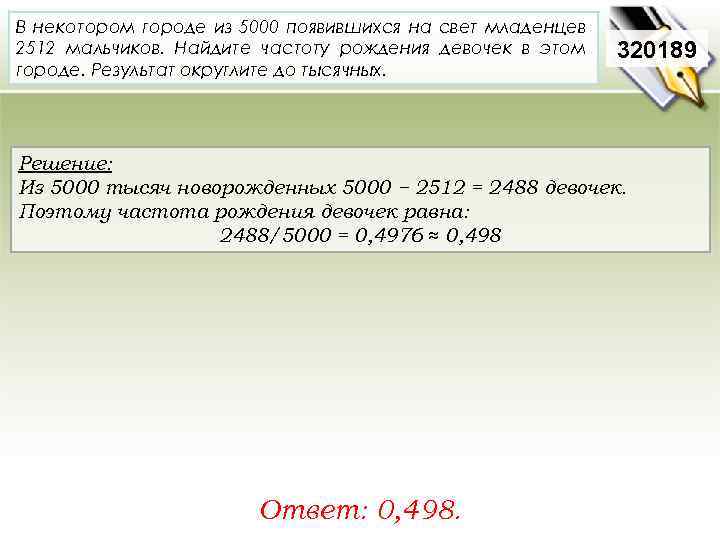 В некотором городе из 5000 появившихся на свет младенцев 2512 мальчиков. Найдите частоту рождения девочек в этом городе. Результат округлите до тысячных.

320189

Решение:
Из 5000 тысяч новорожденных $5000 - 2512 = 2488$ девочек.
Поэтому частота рождения девочек равна:
$2488/5000 = 0,4976 \approx 0,498$

Ответ: 0,498.